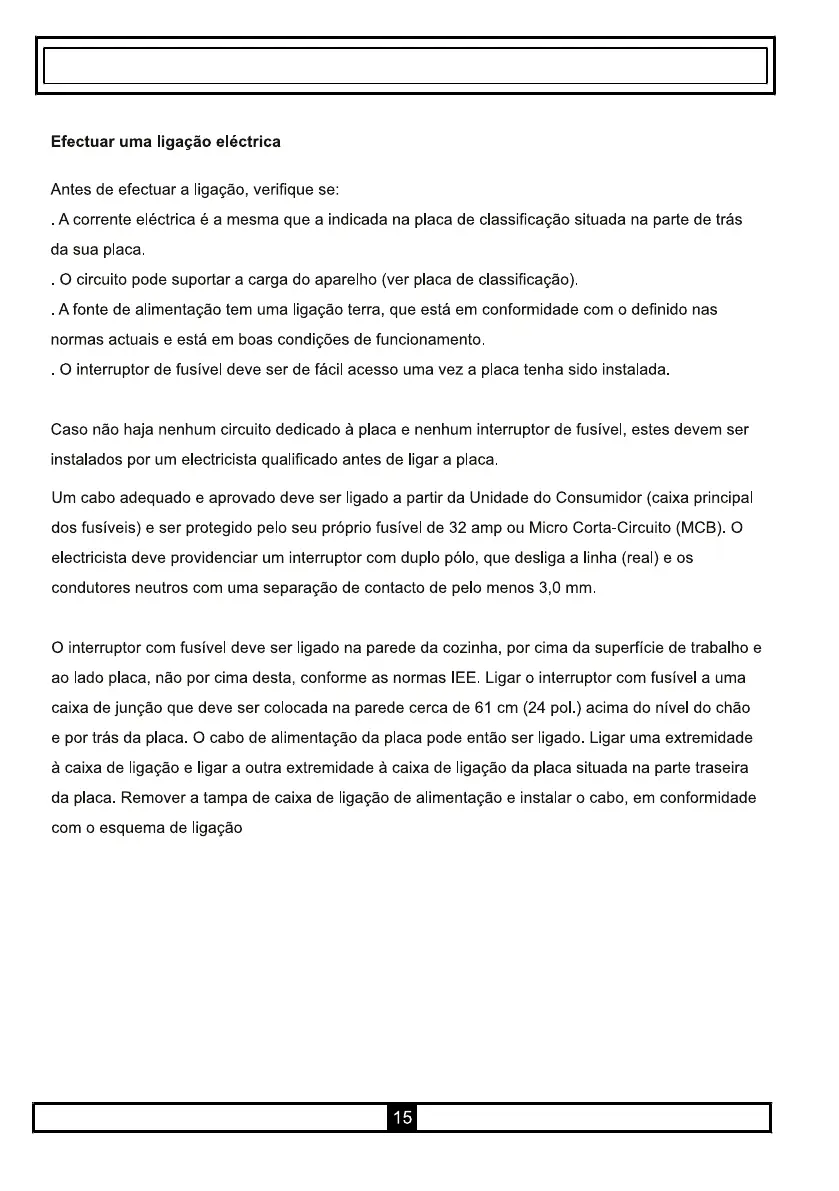 Efectuar uma ligação eléctrica

Antes de efectuar a ligação, verifique se:
. A corrente eléctrica é a mesma que a indicada na placa de classificação situada na parte de trás da sua placa.
. O circuito pode suportar a carga do aparelho (ver placa de classificação).
. A fonte de alimentação tem uma ligação terra, que está em conformidade com o definido nas normas actuais e está em boas condições de funcionamento.
. O interruptor de fusível deve ser de fácil acesso uma vez a placa tenha sido instalada.

Caso não haja nenhum circuito dedicado à placa e nenhum interruptor de fusível, estes devem ser instalados por um electricista qualificado antes de ligar a placa.

Um cabo adequado e aprovado deve ser ligado a partir da Unidade do Consumidor (caixa principal dos fusíveis) e ser protegido pelo seu próprio fusível de 32 amp ou Micro Corta-Circuito (MCB). O electricista deve providenciar um interruptor com duplo pólo, que desliga a linha (real) e os condutores neutros com uma separação de contacto de pelo menos 3,0 mm.

O interruptor com fusível deve ser ligado na parede da cozinha, por cima da superfície de trabalho e ao lado placa, não por cima desta, conforme as normas IEE. Ligar o interruptor com fusível a uma caixa de junção que deve ser colocada na parede cerca de 61 cm (24 pol.) acima do nível do chão e por trás da placa. O cabo de alimentação da placa pode então ser ligado. Ligar uma extremidade à caixa de ligação e ligar a outra extremidade à caixa de ligação da placa situada na parte traseira da placa. Remover a tampa de caixa de ligação de alimentação e instalar o cabo, em conformidade com o esquema de ligação

15